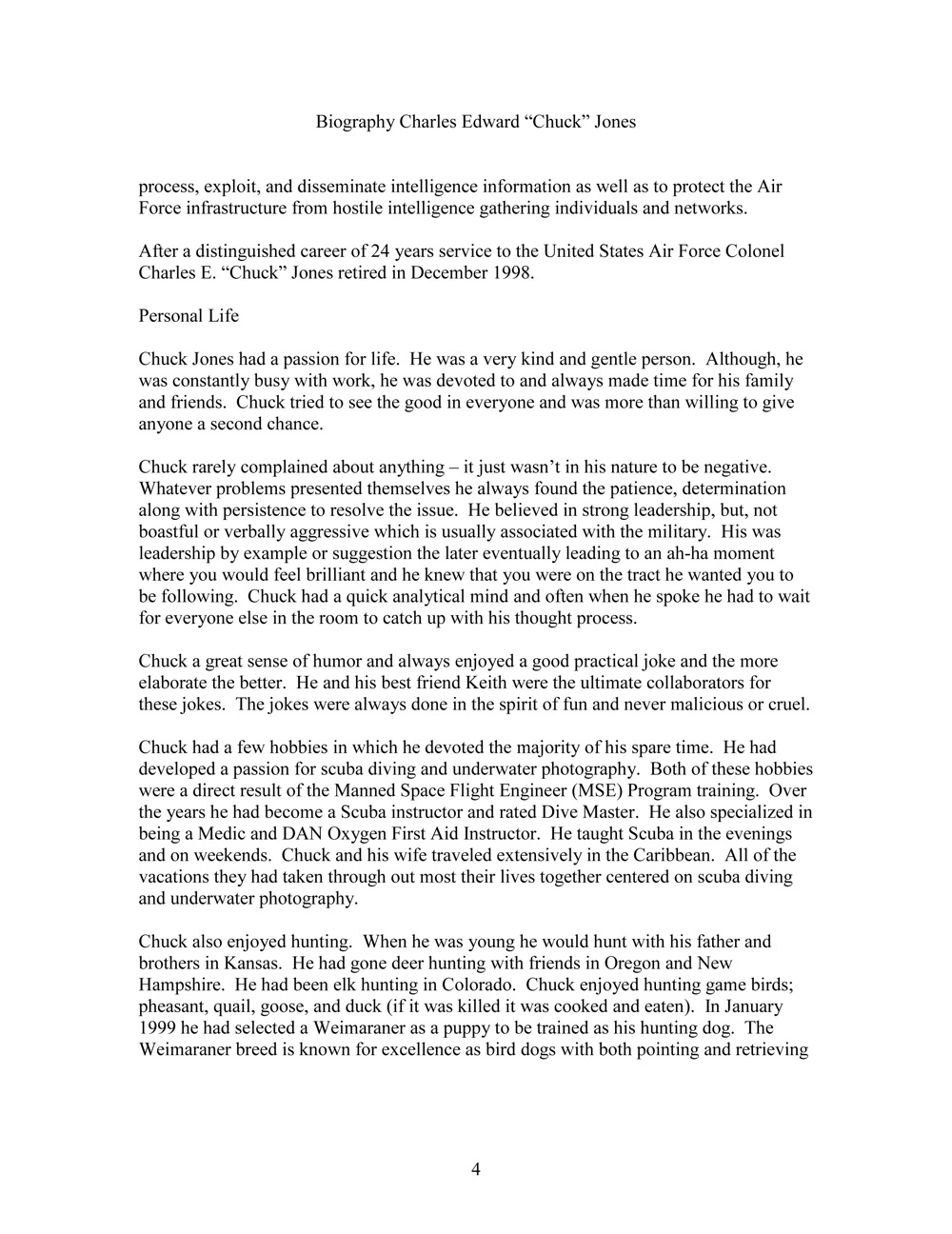 Biography Charles Edward “Chuck” Jones

process, exploit, and disseminate intelligence information as well as to protect the Air Force infrastructure from hostile intelligence gathering individuals and networks.

After a distinguished career of 24 years service to the United States Air Force Colonel Charles E. “Chuck” Jones retired in December 1998.

Personal Life

Chuck Jones had a passion for life. He was a very kind and gentle person. Although, he was constantly busy with work, he was devoted to and always made time for his family and friends. Chuck tried to see the good in everyone and was more than willing to give anyone a second chance.

Chuck rarely complained about anything – it just wasn’t in his nature to be negative. Whatever problems presented themselves he always found the patience, determination along with persistence to resolve the issue. He believed in strong leadership, but, not boastful or verbally aggressive which is usually associated with the military. His was leadership by example or suggestion the later eventually leading to an ah-ha moment where you would feel brilliant and he knew that you were on the tract he wanted you to be following. Chuck had a quick analytical mind and often when he spoke he had to wait for everyone else in the room to catch up with his thought process.

Chuck a great sense of humor and always enjoyed a good practical joke and the more elaborate the better. He and his best friend Keith were the ultimate collaborators for these jokes. The jokes were always done in the spirit of fun and never malicious or cruel.

Chuck had a few hobbies in which he devoted the majority of his spare time. He had developed a passion for scuba diving and underwater photography. Both of these hobbies were a direct result of the Manned Space Flight Engineer (MSE) Program training. Over the years he had become a Scuba instructor and rated Dive Master. He also specialized in being a Medic and DAN Oxygen First Aid Instructor. He taught Scuba in the evenings and on weekends. Chuck and his wife traveled extensively in the Caribbean. All of the vacations they had taken through out most their lives together centered on scuba diving and underwater photography.

Chuck also enjoyed hunting. When he was young he would hunt with his father and brothers in Kansas. He had gone deer hunting with friends in Oregon and New Hampshire. He had been elk hunting in Colorado. Chuck enjoyed hunting game birds; pheasant, quail, goose, and duck (if it was killed it was cooked and eaten). In January 1999 he had selected a Weimaraner as a puppy to be trained as his hunting dog. The Weimaraner breed is known for excellence as bird dogs with both pointing and retrieving

4